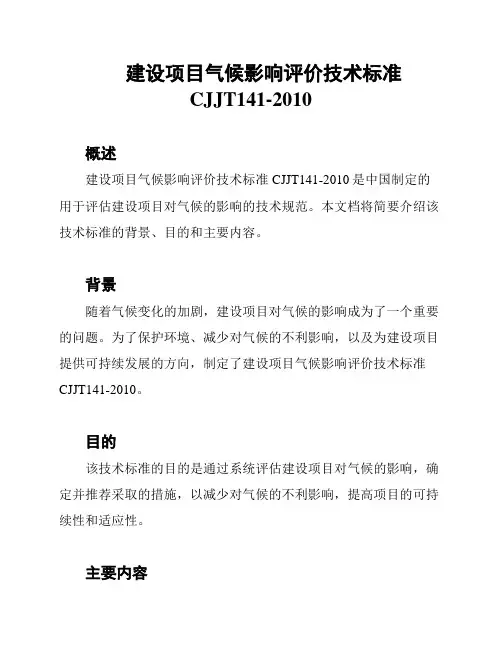 建设项目气候影响评价技术标准
CJJT141-2010

概述

建设项目气候影响评价技术标准 CJJT141-2010 是中国制定的用于评估建设项目对气候的影响的技术规范。本文档将简要介绍该技术标准的背景、目的和主要内容。

背景

随着气候变化的加剧，建设项目对气候的影响成为了一个重要的问题。为了保护环境、减少对气候的不利影响，以及为建设项目提供可持续发展的方向，制定了建设项目气候影响评价技术标准 CJJT141-2010。

目的

该技术标准的目的是通过系统评估建设项目对气候的影响，确定并推荐采取的措施，以减少对气候的不利影响，提高项目的可持续性和适应性。

主要内容